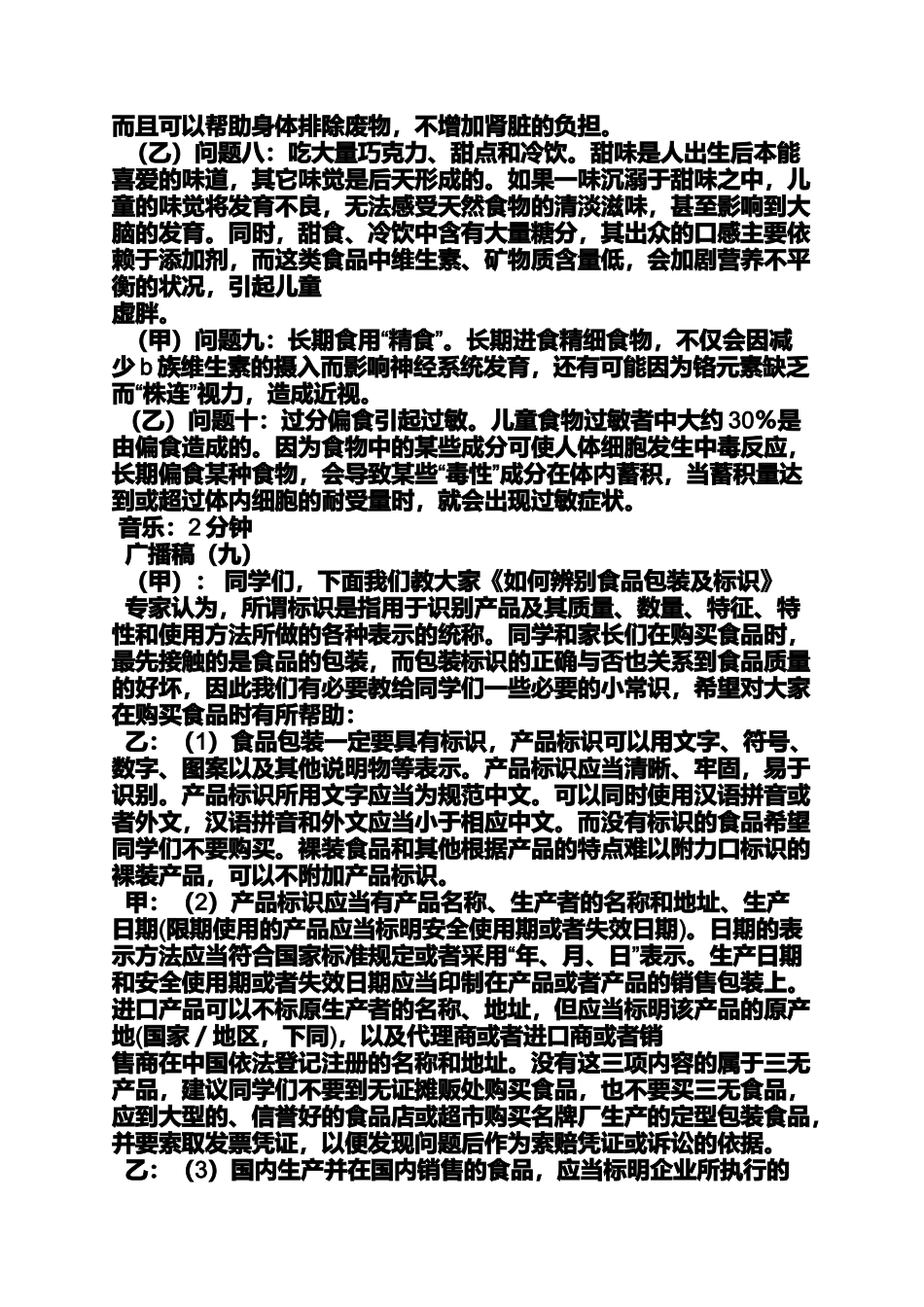 而且可以帮助身体排除废物，不增加肾脏的负担。

（乙）问题八：吃大量巧克力、甜点和冷饮。甜味是人出生后本能喜爱的味道，其它味觉是后天形成的。如果一味沉溺于甜味之中，儿童的味觉将发育不良，无法感受天然食物的清淡滋味，甚至影响到大脑的发育。同时，甜食、冷饮中含有大量糖分，其出众的口感主要依赖于添加剂，而这类食品中维生素、矿物质含量低，会加剧营养不平衡的状况，引起儿童
虚胖。

（甲）问题九：长期食用“精食”。长期进食精细食物，不仅会因减少 b 族维生素的摄入而影响神经系统发育，还有可能因为铬元素缺乏而“株连”视力，造成近视。

（乙）问题十：过分偏食引起过敏。儿童食物过敏者中大约 30%是由偏食造成的。因为食物中的某些成分可使人体细胞发生中毒反应，长期偏食某种食物，会导致某些“毒性”成分在体内蓄积，当蓄积量达到或超过体内细胞的耐受量时，就会出现过敏症状。

音乐：2 分钟

广播稿（九）

（甲）： 同学们，下面我们教大家《如何辨别食品包装及标识》

专家认为，所谓标识是指用于识别产品及其质量、数量、特征、特性和使用方法所做的各种表示的统称。同学和家长们在购买食品时，最先接触的是食品的包装，而包装标识的正确与否也关系到食品质量的好坏，因此我们有必要教给同学们一些必要的小常识，希望对大家在购买食品时有所帮助：

乙：（1）食品包装一定要具有标识，产品标识可以用文字、符号、数字、图案以及其他说明物等表示。产品标识应当清晰、牢固，易于识别。产品标识所用文字应当为规范中文。可以同时使用汉语拼音或者外文，汉语拼音和外文应当小于相应中文。而没有标识的食品希望同学们不要购买。裸装食品和其他根据产品的特点难以附力口标识的裸装产品，可以不附加产品标识。

甲：（2）产品标识应当有产品名称、生产者的名称和地址、生产日期(限期使用的产品应当标明安全使用期或者失效日期)。日期的表示方法应当符合国家标准规定或者采用“年、月、日”表示。生产日期和安全使用期或者失效日期应当印制在产品或者产品的销售包装上。进口产品可以不标原生产者的名称、地址，但应当标明该产品的原产地(国家／地区，下同)，以及代理商或者进口商或者销
售商在中国依法登记注册的名称和地址。没有这三项内容的属于三无产品，建议同学们不要到无证摊贩处购买食品，也不要买三无食品，应到大型的、信誉好的食品店或超市购买名牌厂生产的定型包装食品，并要索取发票凭证，以便发现问题后作为索赔凭证或诉讼的依据。

乙：（3）国内生产并在国内销售的食品，应当标明企业所执行的